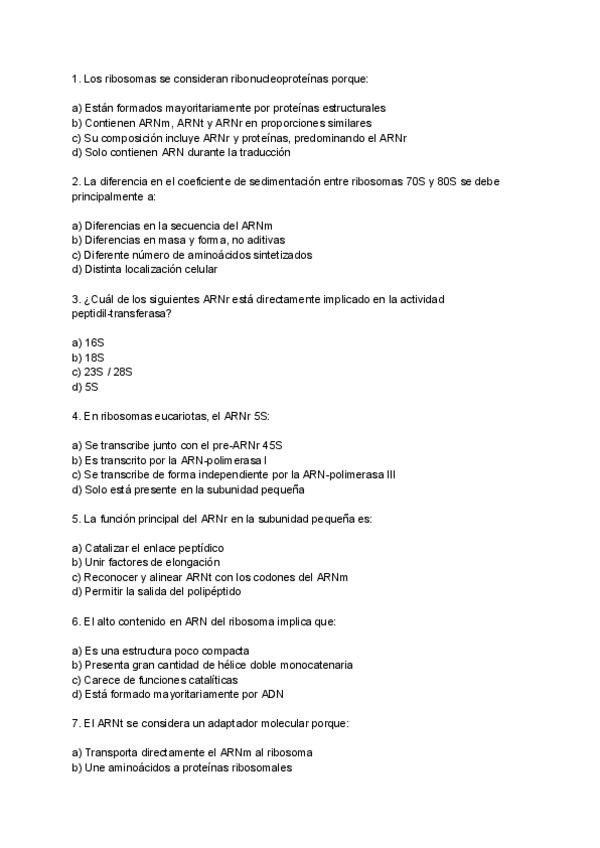 1. Los ribosomas se consideran ribonucleoproteínas porque:

a) Están formados mayoritariamente por proteínas estructurales
b) Contienen ARNm, ARNt y ARNr en proporciones similares
c) Su composición incluye ARNr y proteínas, predominando el ARNr
d) Solo contienen ARN durante la traducción

2. La diferencia en el coeficiente de sedimentación entre ribosomas 70S y 80S se debe principalmente a:

a) Diferencias en la secuencia del ARNm
b) Diferencias en masa y forma, no aditivas
c) Diferente número de aminoácidos sintetizados
d) Distinta localización celular

3. ¿Cuál de los siguientes ARNr está directamente implicado en la actividad peptidil-transferasa?

a) 16S
b) 18S
c) 23S / 28S
d) 5S

4. En ribosomas eucariotas, el ARNr 5S:

a) Se transcribe junto con el pre-ARNr 45S
b) Es transcrito por la ARN-polimerasa I
c) Se transcribe de forma independiente por la ARN-polimerasa III
d) Solo está presente en la subunidad pequeña

5. La función principal del ARNr en la subunidad pequeña es:

a) Catalizar el enlace peptídico
b) Unir factores de elongación
c) Reconocer y alinear ARNt con los codones del ARNm
d) Permitir la salida del polipéptido

6. El alto contenido en ARN del ribosoma implica que:

a) Es una estructura poco compacta
b) Presenta gran cantidad de hélice doble monocatenaria
c) Carece de funciones catalíticas
d) Está formado mayoritariamente por ADN

7. El ARNt se considera un adaptador molecular porque:

a) Transporta directamente el ARNm al ribosoma
b) Une aminoácidos a proteínas ribosomales